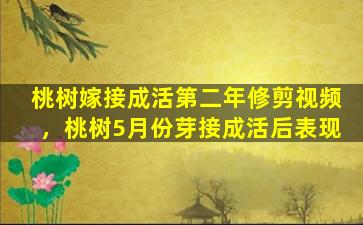 桃树嫁接成活第二年修剪视频，桃树5月份芽接成活后表现